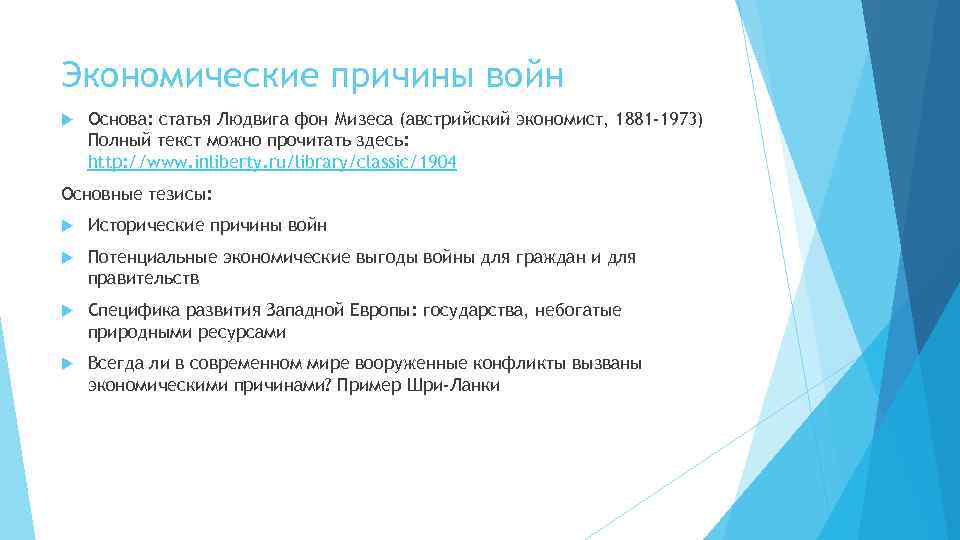 Экономические причины войн

Основа: статья Людвига фон Мизеса (австрийский экономист, 1881-1973) Полный текст можно прочитать здесь: http://www.inliberty.ru/library/classic/1904

Основные тезисы:

Исторические причины войн

Потенциальные экономические выгоды войны для граждан и для правительств

Специфика развития Западной Европы: государства, небогатые природными ресурсами

Всегда ли в современном мире вооруженные конфликты вызваны экономическими причинами? Пример Шри-Ланки